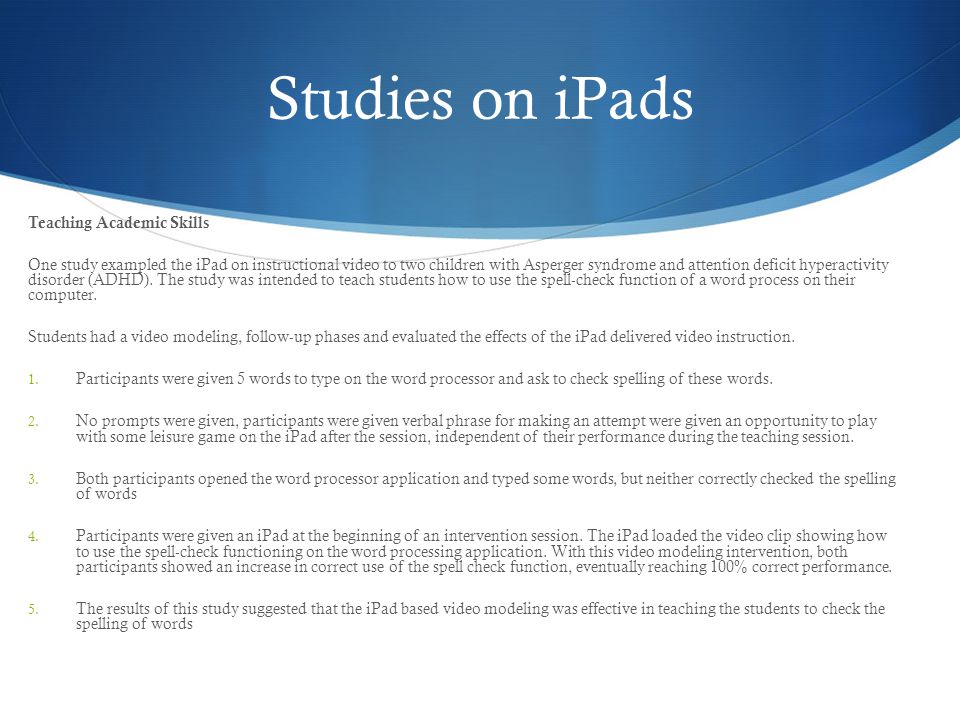 Studies on iPads

Teaching Academic Skills

One study exampled the iPad on instructional video to two children with Asperger syndrome and attention deficit hyperactivity disorder (ADHD). The study was intended to teach students how to use the spell-check function of a word process on their computer.

Students had a video modeling, follow-up phases and evaluated the effects of the iPad delivered video instruction.

1. Participants were given 5 words to type on the word processor and ask to check spelling of these words.

2. No prompts were given, participants were given verbal phrase for making an attempt were given an opportunity to play with some leisure game on the iPad after the session, independent of their performance during the teaching session.

3. Both participants opened the word processor application and typed some words, but neither correctly checked the spelling of words

4. Participants were given an iPad at the beginning of an intervention session. The iPad loaded the video clip showing how to use the spell-check functioning on the word processing application. With this video modeling intervention, both participants showed an increase in correct use of the spell check function, eventually reaching 100% correct performance.

5. The results of this study suggested that the iPad based video modeling was effective in teaching the students to check the spelling of words